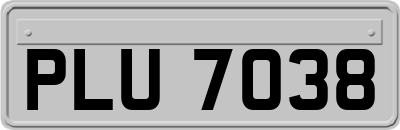 PLU 7038